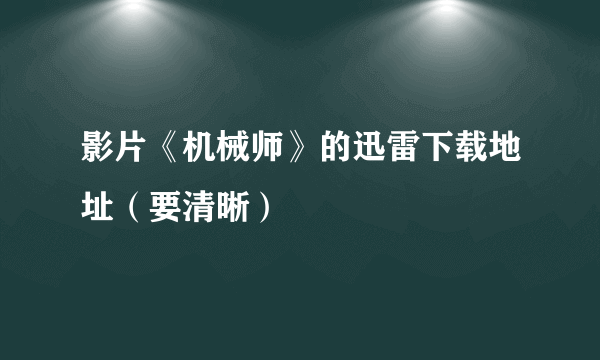 影片《机械师》的迅雷下载地址（要清晰）